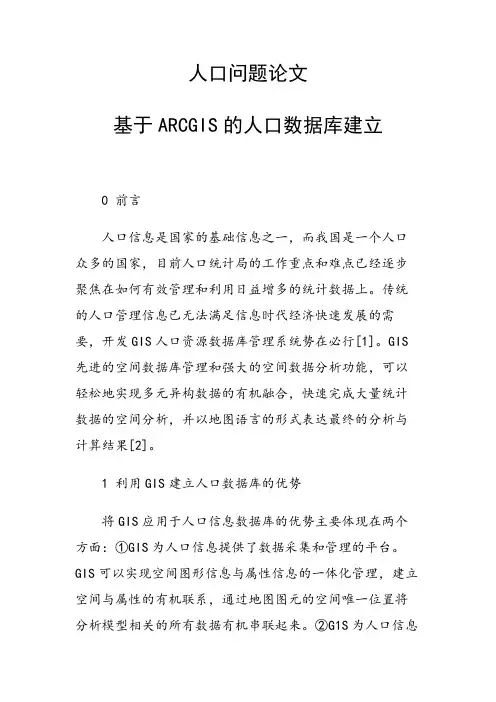 人口问题论文

基于ARCGIS的人口数据库建立

0 前言

人口信息是国家的基础信息之一，而我国是一个人口众多的国家，目前人口统计局的工作重点和难点已经逐步聚焦在如何有效管理和利用日益增多的统计数据上。传统的人口管理信息已无法满足信息时代经济快速发展的需要，开发GIS人口资源数据库管理系统势在必行[1]。GIS先进的空间数据库管理和强大的空间数据分析功能，可以轻松地实现多元异构数据的有机融合，快速完成大量统计数据的空间分析，并以地图语言的形式表达最终的分析与计算结果[2]。

1 利用GIS建立人口数据库的优势

将GIS应用于人口信息数据库的优势主要体现在两个方面：①GIS为人口信息提供了数据采集和管理的平台。GIS可以实现空间图形信息与属性信息的一体化管理，建立空间与属性的有机联系，通过地图图元的空间唯一位置将分析模型相关的所有数据有机串联起来。②GIS为人口信息